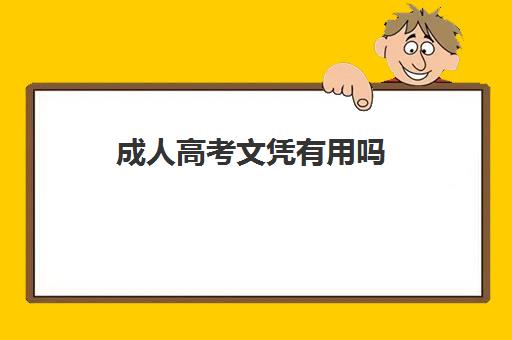 成人高考文凭有用吗